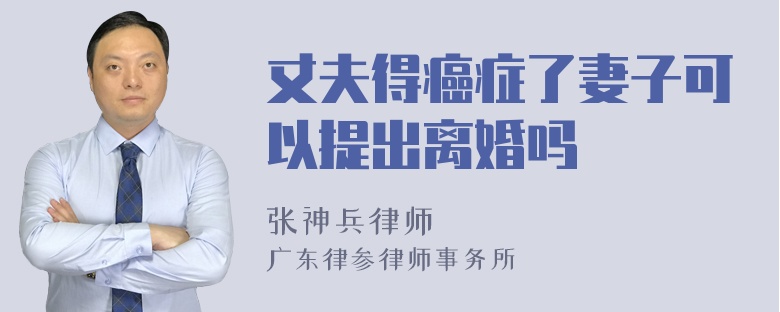 丈夫得癌症了妻子可以提出离婚吗

张神兵律师
广东律参律师事务所